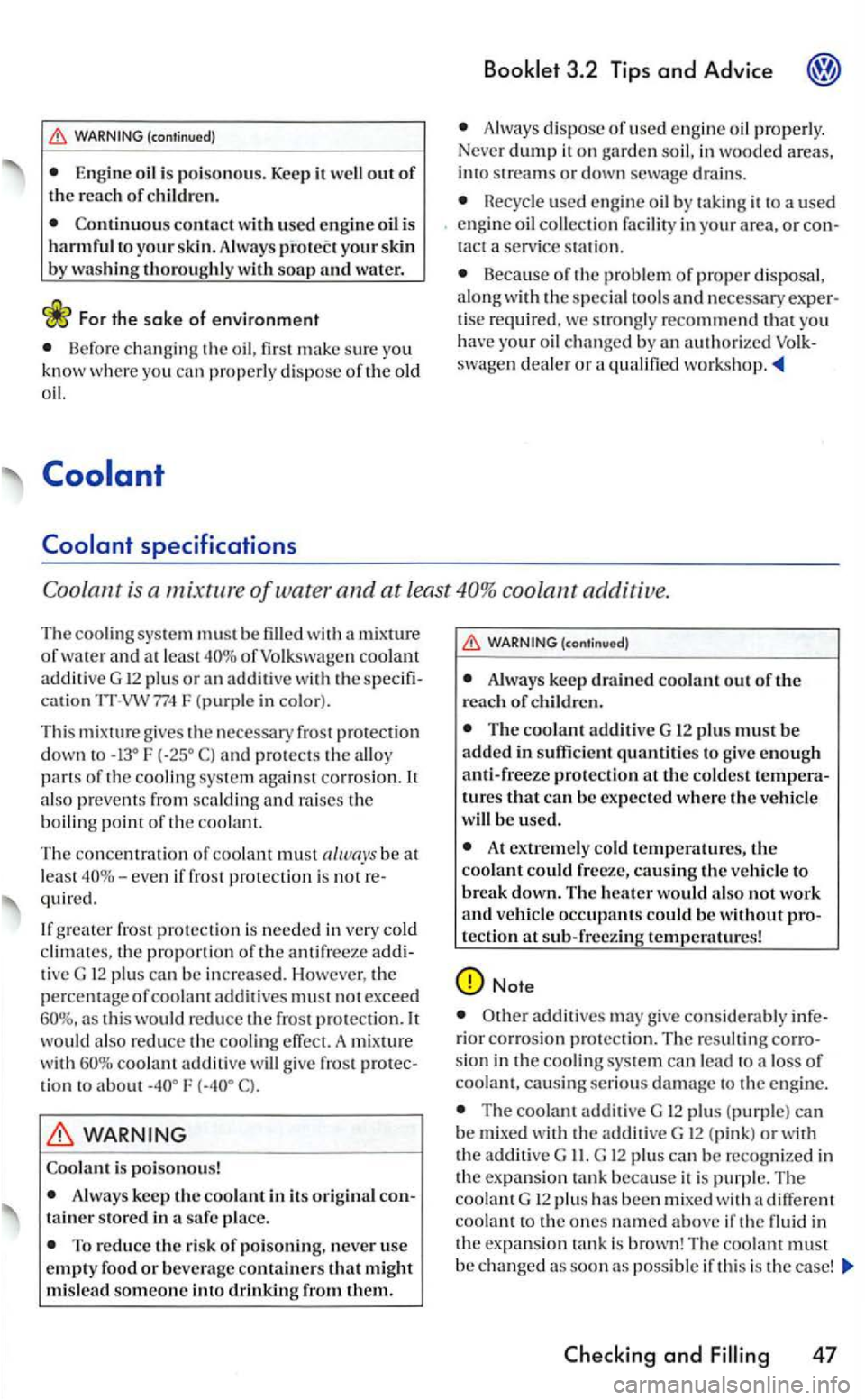 Booklet 3.2 Tips and Advice

WARNING (continued)

• Engine oil is poisonous. Keep it well out of the reach of children.

• Continuous contact with used engine oil is harmful to your skin. Always protect your skin by washing thoroughly with soap and water.

For the sake of environment

• Before changing the oil, first make sure you know where you can properly dispose of the old oil.

• Always dispose of used engine oil properly. Never dump it on garden soil, in wooded areas, into streams or down sewage drains.

• Recycle used engine oil by taking it to a used engine oil collection facility in your area, or contact a service station.

• Because of the problem of proper disposal, along with the special tools and necessary expertise required, we strongly recommend that you have your oil changed by an authorized Volkswagen dealer or a qualified workshop.

Coolant

Coolant specifications

Coolant is a mixture of water and at least 40% coolant additive.

The cooling system must be filled with a mixture of water and at least 40% of Volkswagen coolant additive G 12 plus or an additive with the specification TT-VW 774 F (purple in color).

This mixture gives the necessary frost protection down to -13° F (-25° C) and protects the alloy parts of the cooling system against corrosion. It also prevents from scalding and raises the boiling point of the coolant.

The concentration of coolant must always be at least 40% – even if frost protection is not required.

If greater frost protection is needed in very cold climates, the proportion of the antifreeze additive G 12 plus can be increased. However, the percentage of coolant additives must not exceed 60%, as this would reduce the frost protection. It would also reduce the cooling effect. A mixture with 60% coolant additive will give frost protection to about -40° F (-40° C).

WARNING

Coolant is poisonous!

• Always keep the coolant in its original container stored in a safe place.

• To reduce the risk of poisoning, never use empty food or beverage containers that might mislead someone into drinking from them.

WARNING (continued)

• Always keep drained coolant out of the reach of children.

• The coolant additive G 12 plus must be added in sufficient quantities to give enough anti-freeze protection at the coldest temperatures that can be expected where the vehicle will be used.

• At extremely cold temperatures, the coolant could freeze, causing the vehicle to break down. The heater would also not work and vehicle occupants could be without protection at sub-freezing temperatures!

Note

• Other additives may give considerably inferior corrosion protection. The resulting corrosion in the cooling system can lead to a loss of coolant, causing serious damage to the engine.

• The coolant additive G 12 plus (purple) can be mixed with the additive G 12 (pink) or with the additive G 11. G 12 plus can be recognized in the expansion tank because it is purple. The coolant G 12 plus has been mixed with a different coolant to the ones named above if the fluid in the expansion tank is brown! The coolant must be changed as soon as possible if this is the case!

Checking and Filling 47

carmanualsonline.info